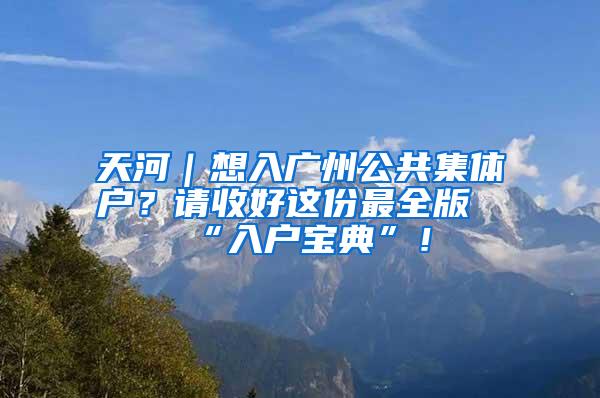 天河｜想入广州公共集体户？请收好这份最全版“入户宝典”！